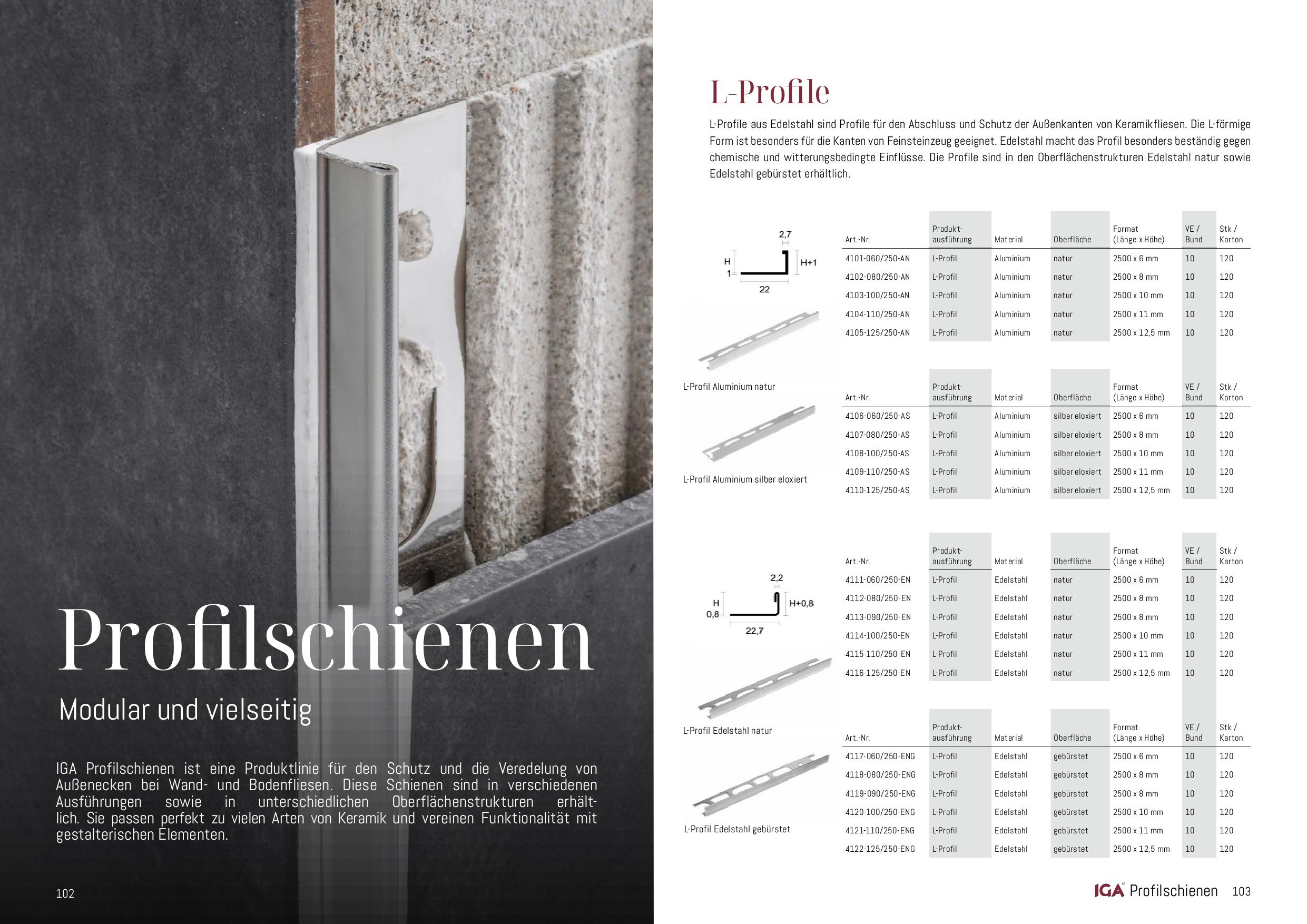 Profilschienen

Modular und vielseitig

IGA Profilschienen ist eine Produktlinie für den Schutz und die Veredelung von Außenecken bei Wand- und Bodenfliesen. Diese Schienen sind in verschiedenen Ausführungen sowie in unterschiedlichen Oberflächenstrukturen erhältlich. Sie passen perfekt zu vielen Arten von Keramik und vereinen Funktionalität mit gestalterischen Elementen.

102

L-Profile

L-Profile aus Edelstahl sind Profile für den Abschluss und Schutz der Außenkanten von Keramikfliesen. Die L-förmige Form ist besonders für die Kanten von Feinsteinzeug geeignet. Edelstahl macht das Profil besonders beständig gegen chemische und witterungsbedingte Einflüsse. Die Profile sind in den Oberflächenstrukturen Edelstahl natur sowie Edelstahl gebürstet erhältlich.

2,7
H
1
H+1
22

L-Profil Aluminium natur

| Art.-Nr. | Produkt-ausführung | Material | Oberfläche | Format (Länge x Höhe) | VE / Bund | Stk / Karton |
|---|---|---|---|---|---|---|
| 4101-060/250-AN | L-Profil | Aluminium | natur | 2500 x 6 mm | 10 | 120 |
| 4102-080/250-AN | L-Profil | Aluminium | natur | 2500 x 8 mm | 10 | 120 |
| 4103-100/250-AN | L-Profil | Aluminium | natur | 2500 x 10 mm | 10 | 120 |
| 4104-110/250-AN | L-Profil | Aluminium | natur | 2500 x 11 mm | 10 | 120 |
| 4105-125/250-AN | L-Profil | Aluminium | natur | 2500 x 12,5 mm | 10 | 120 |

L-Profil Aluminium silber eloxiert

| Art.-Nr. | Produkt-ausführung | Material | Oberfläche | Format (Länge x Höhe) | VE / Bund | Stk / Karton |
|---|---|---|---|---|---|---|
| 4106-060/250-AS | L-Profil | Aluminium | silber eloxiert | 2500 x 6 mm | 10 | 120 |
| 4107-080/250-AS | L-Profil | Aluminium | silber eloxiert | 2500 x 8 mm | 10 | 120 |
| 4108-100/250-AS | L-Profil | Aluminium | silber eloxiert | 2500 x 10 mm | 10 | 120 |
| 4109-110/250-AS | L-Profil | Aluminium | silber eloxiert | 2500 x 11 mm | 10 | 120 |
| 4110-125/250-AS | L-Profil | Aluminium | silber eloxiert | 2500 x 12,5 mm | 10 | 120 |

2,2
H
0,8
H+0,8
22,7

L-Profil Edelstahl natur

| Art.-Nr. | Produkt-ausführung | Material | Oberfläche | Format (Länge x Höhe) | VE / Bund | Stk / Karton |
|---|---|---|---|---|---|---|
| 4111-060/250-EN | L-Profil | Edelstahl | natur | 2500 x 6 mm | 10 | 120 |
| 4112-080/250-EN | L-Profil | Edelstahl | natur | 2500 x 8 mm | 10 | 120 |
| 4113-090/250-EN | L-Profil | Edelstahl | natur | 2500 x 8 mm | 10 | 120 |
| 4114-100/250-EN | L-Profil | Edelstahl | natur | 2500 x 10 mm | 10 | 120 |
| 4115-110/250-EN | L-Profil | Edelstahl | natur | 2500 x 11 mm | 10 | 120 |
| 4116-125/250-EN | L-Profil | Edelstahl | natur | 2500 x 12,5 mm | 10 | 120 |

L-Profil Edelstahl gebürstet

| Art.-Nr. | Produkt-ausführung | Material | Oberfläche | Format (Länge x Höhe) | VE / Bund | Stk / Karton |
|---|---|---|---|---|---|---|
| 4117-060/250-ENG | L-Profil | Edelstahl | gebürstet | 2500 x 6 mm | 10 | 120 |
| 4118-080/250-ENG | L-Profil | Edelstahl | gebürstet | 2500 x 8 mm | 10 | 120 |
| 4119-090/250-ENG | L-Profil | Edelstahl | gebürstet | 2500 x 8 mm | 10 | 120 |
| 4120-100/250-ENG | L-Profil | Edelstahl | gebürstet | 2500 x 10 mm | 10 | 120 |
| 4121-110/250-ENG | L-Profil | Edelstahl | gebürstet | 2500 x 11 mm | 10 | 120 |
| 4122-125/250-ENG | L-Profil | Edelstahl | gebürstet | 2500 x 12,5 mm | 10 | 120 |

IGA Profilschienen 103